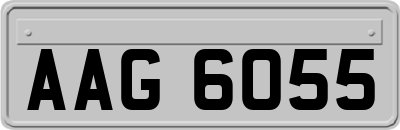 AAG 6055